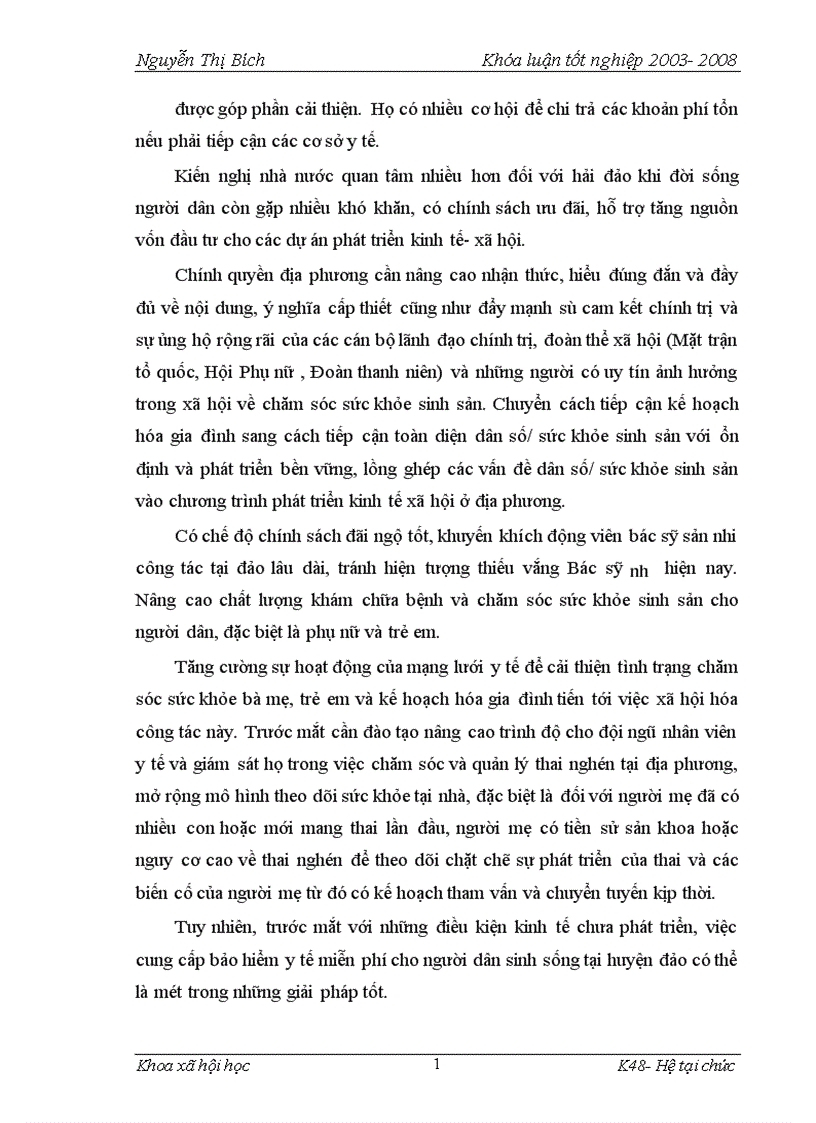 Nguyễn Thị Bích Khóa luận tốt nghiệp 2003- 2008

được góp phần cải thiện. Họ có nhiều cơ hội để chi trả các khoản phí tổn nếu phải tiếp cận các cơ sở y tế.

Kiến nghị nhà nước quan tâm nhiều hơn đối với hải đảo khi đời sống người dân còn gặp nhiều khó khăn, có chính sách ưu đãi, hỗ trợ tăng nguồn vốn đầu tư cho các dự án phát triển kinh tế- xã hội.

Chính quyền địa phương cần nâng cao nhận thức, hiểu đúng đắn và đầy đủ về nội dung, ý nghĩa cấp thiết cũng như đẩy mạnh sù cam kết chính trị và sự ủng hộ rộng rãi của các cán bộ lãnh đạo chính trị, đoàn thể xã hội (Mặt trận tổ quốc, Hội Phụ nữ , Đoàn thanh niên) và những người có uy tín ảnh hưởng trong xã hội về chăm sóc sức khỏe sinh sản. Chuyển cách tiếp cận kế hoạch hóa gia đình sang cách tiếp cận toàn diện dân số/ sức khỏe sinh sản với ổn định và phát triển bền vững, lồng ghép các vấn đề dân số/ sức khỏe sinh sản vào chương trình phát triển kinh tế xã hội ở địa phương.

Có chế độ chính sách đãi ngộ tốt, khuyến khích động viên bác sỹ sản nhi công tác tại đảo lâu dài, tránh hiện tượng thiếu vắng Bác sỹ nh hiện nay. Nâng cao chất lượng khám chữa bệnh và chăm sóc sức khỏe sinh sản cho người dân, đặc biệt là phụ nữ và trẻ em.

Tăng cường sự hoạt động của mạng lưới y tế để cải thiện tình trạng chăm sóc sức khỏe bà mẹ, trẻ em và kế hoạch hóa gia đình tiến tới việc xã hội hóa công tác này. Trước mắt cần đào tạo nâng cao trình độ cho đội ngũ nhân viên y tế và giám sát họ trong việc chăm sóc và quản lý thai nghén tại địa phương, mở rộng mô hình theo dõi sức khỏe tại nhà, đặc biệt là đối với người mẹ đã có nhiều con hoặc mới mang thai lần đầu, người mẹ có tiền sử sản khoa hoặc nguy cơ cao về thai nghén để theo dõi chặt chẽ sự phát triển của thai và các biến cố của người mẹ từ đó có kế hoạch tham vấn và chuyển tuyến kịp thời.

Tuy nhiên, trước mắt với những điều kiện kinh tế chưa phát triển, việc cung cấp bảo hiểm y tế miễn phí cho người dân sinh sống tại huyện đảo có thể là mét trong những giải pháp tốt.

Khoa xã hội học 1 K48- Hệ tại chức